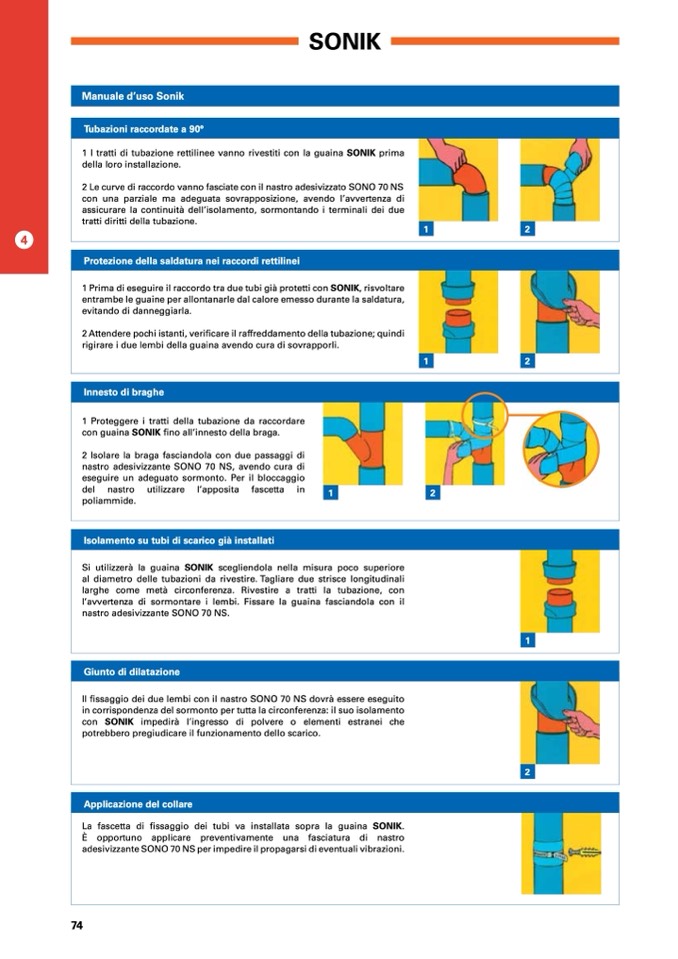 SONIK

4

Manuale d'uso Sonik

Tubazioni raccordate a 90°

1 I tratti di tubazione rettilinee vanno rivestiti con la guaina SONIK prima della loro installazione.

2 Le curve di raccordo vanno fasciate con il nastro adesivizzato SONO 70 NS con una parziale ma adeguata sovrapposizione, avendo l'avvertenza di assicurare la continuità dell'isolamento, sormontando i terminali dei due tratti diritti della tubazione.

1

2

Protezione della saldatura nei raccordi rettilinei

1 Prima di eseguire il raccordo tra due tubi già protetti con SONIK, risvoltare entrambe le guaine per allontanarle dal calore emesso durante la saldatura, evitando di danneggiarla.

2 Attendere pochi istanti, verificare il raffreddamento della tubazione; quindi rigirare i due lembi della guaina avendo cura di sovrapporli.

1

2

Innesto di braghe

1 Proteggere i tratti della tubazione da raccordare con guaina SONIK fino all'innesto della braga.

2 Isolare la braga fasciandola con due passaggi di nastro adesivizzante SONO 70 NS, avendo cura di eseguire un adeguato sormonto. Per il bloccaggio del nastro utilizzare l'apposita fascetta in poliammide.

1

2

Isolamento su tubi di scarico già installati

Si utilizzerà la guaina SONIK scegliendola nella misura poco superiore al diametro delle tubazioni da rivestire. Tagliare due strisce longitudinali larghe come metà circonferenza. Rivestire a tratti la tubazione, con l'avvertenza di sormontare i lembi. Fissare la guaina fasciandola con il nastro adesivizzante SONO 70 NS.

1

Giunto di dilatazione

Il fissaggio dei due lembi con il nastro SONO 70 NS dovrà essere eseguito in corrispondenza del sormonto per tutta la circonferenza: il suo isolamento con SONIK impedirà l'ingresso di polvere o elementi estranei che potrebbero pregiudicare il funzionamento dello scarico.

2

Applicazione del collare

La fascetta di fissaggio dei tubi va installata sopra la guaina SONIK. È opportuno applicare preventivamente una fasciatura di nastro adesivizzante SONO 70 NS per impedire il propagarsi di eventuali vibrazioni.

74